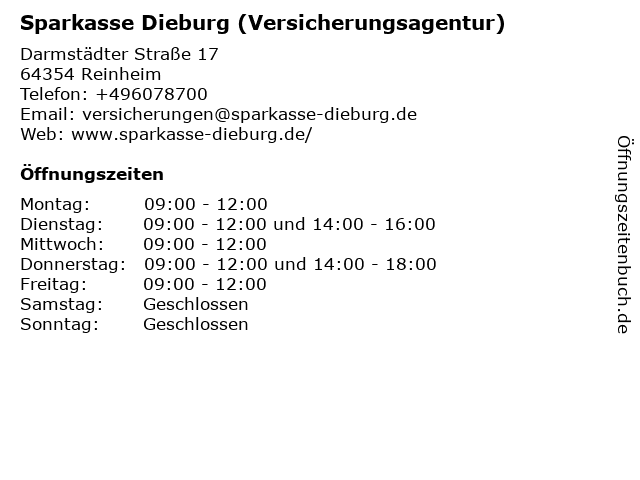 Sparkasse Dieburg (Versicherungsagentur)

Darmstädter Straße 17
64354 Reinheim
Telefon: +496078700
Email: versicherungen@sparkasse-dieburg.de
Web: www.sparkasse-dieburg.de/

Öffnungszeiten

Montag: 09:00 - 12:00
Dienstag: 09:00 - 12:00 und 14:00 - 16:00
Mittwoch: 09:00 - 12:00
Donnerstag: 09:00 - 12:00 und 14:00 - 18:00
Freitag: 09:00 - 12:00
Samstag: Geschlossen
Sonntag: Geschlossen

Öffnungszeitenbuch.de